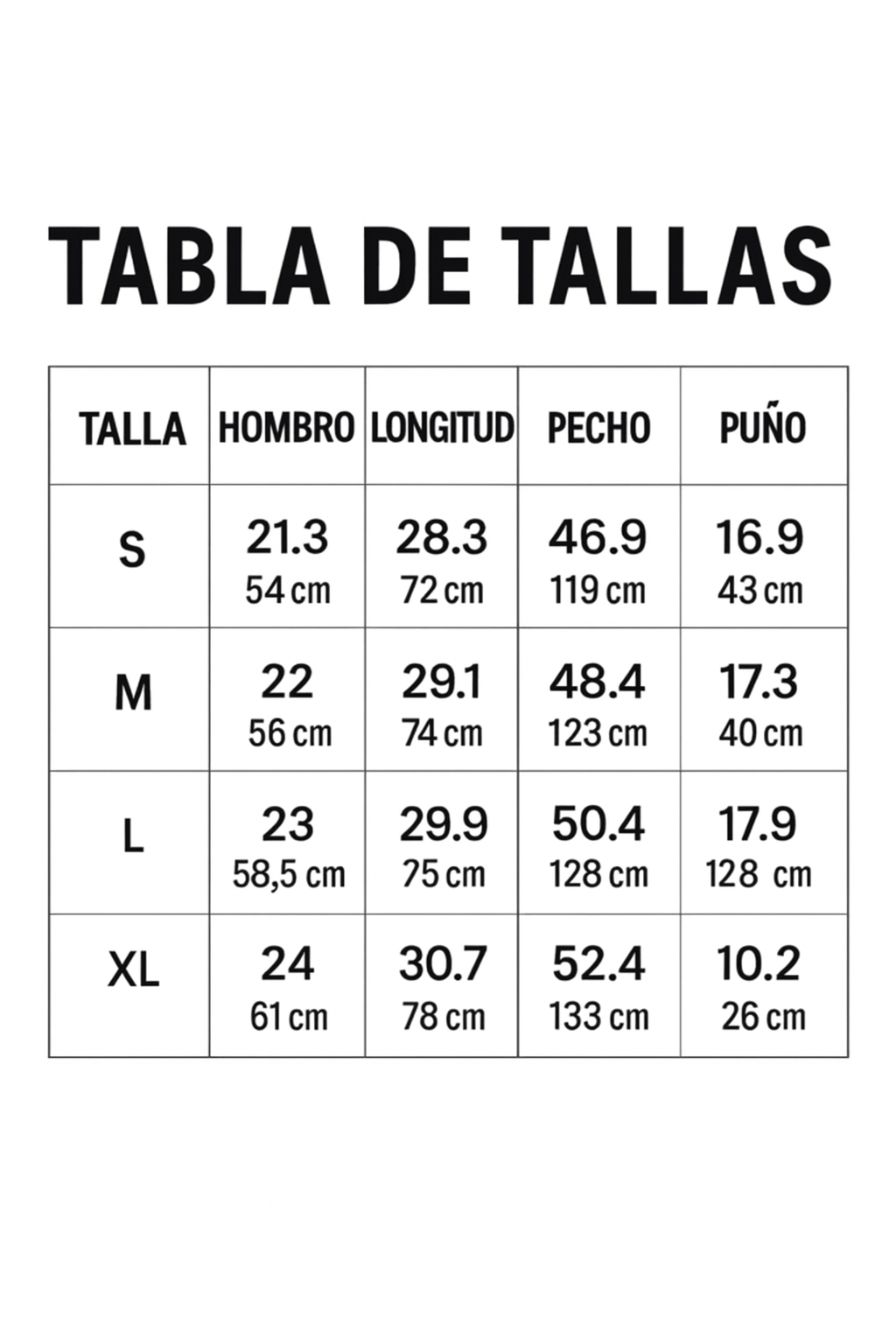 TABLA DE TALLAS

| TALLA | HOMBRO | LONGITUD | PECHO | PUÑO |
|---|---|---|---|---|
| S | 21.3 54 cm | 28.3 72 cm | 46.9 119 cm | 16.9 43 cm |
| M | 22 56 cm | 29.1 74 cm | 48.4 123 cm | 17.3 40 cm |
| L | 23 58,5 cm | 29.9 75 cm | 50.4 128 cm | 17.9 128 cm |
| XL | 24 61 cm | 30.7 78 cm | 52.4 133 cm | 10.2 26 cm |